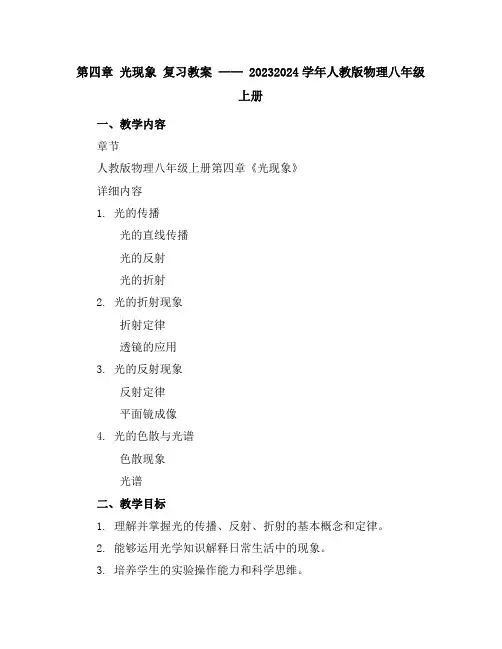 第四章 光现象 复习教案 —— 20232024 学年人教版物理八年级上册

一、教学内容

章节

人教版物理八年级上册第四章《光现象》

详细内容

1. 光的传播

光的直线传播

光的反射

光的折射

2. 光的折射现象

折射定律

透镜的应用

3. 光的反射现象

反射定律

平面镜成像

4. 光的色散与光谱

色散现象

光谱

二、教学目标

1. 理解并掌握光的传播、反射、折射的基本概念和定律。

2. 能够运用光学知识解释日常生活中的现象。

3. 培养学生的实验操作能力和科学思维。